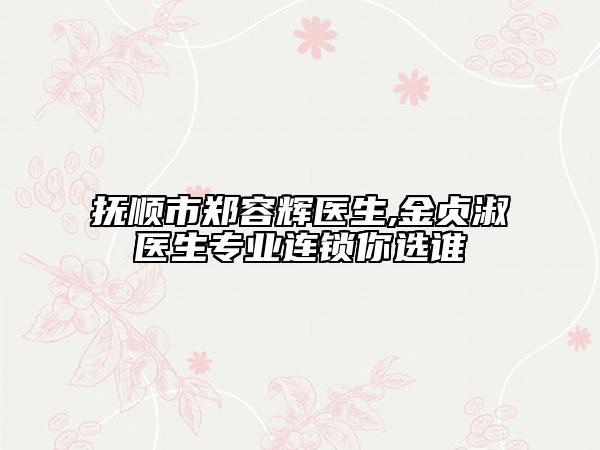 抚顺市郑容辉医生,金贞淑医生专业连锁你选谁